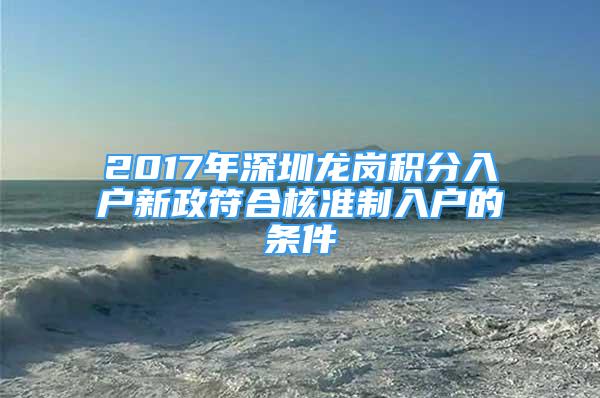 2017年深圳龙岗积分入户新政符合核准制入户的条件